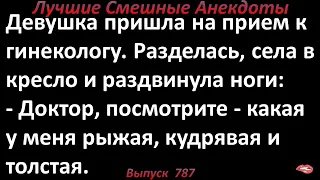 Лучшие Смешные Анекдоты

Девушка пришла на прием к гинекологу. Разделась, села в кресло и раздвинула ноги:
- Доктор, посмотрите - какая у меня рыжая, кудрявая и толстая.

Выпуск 787